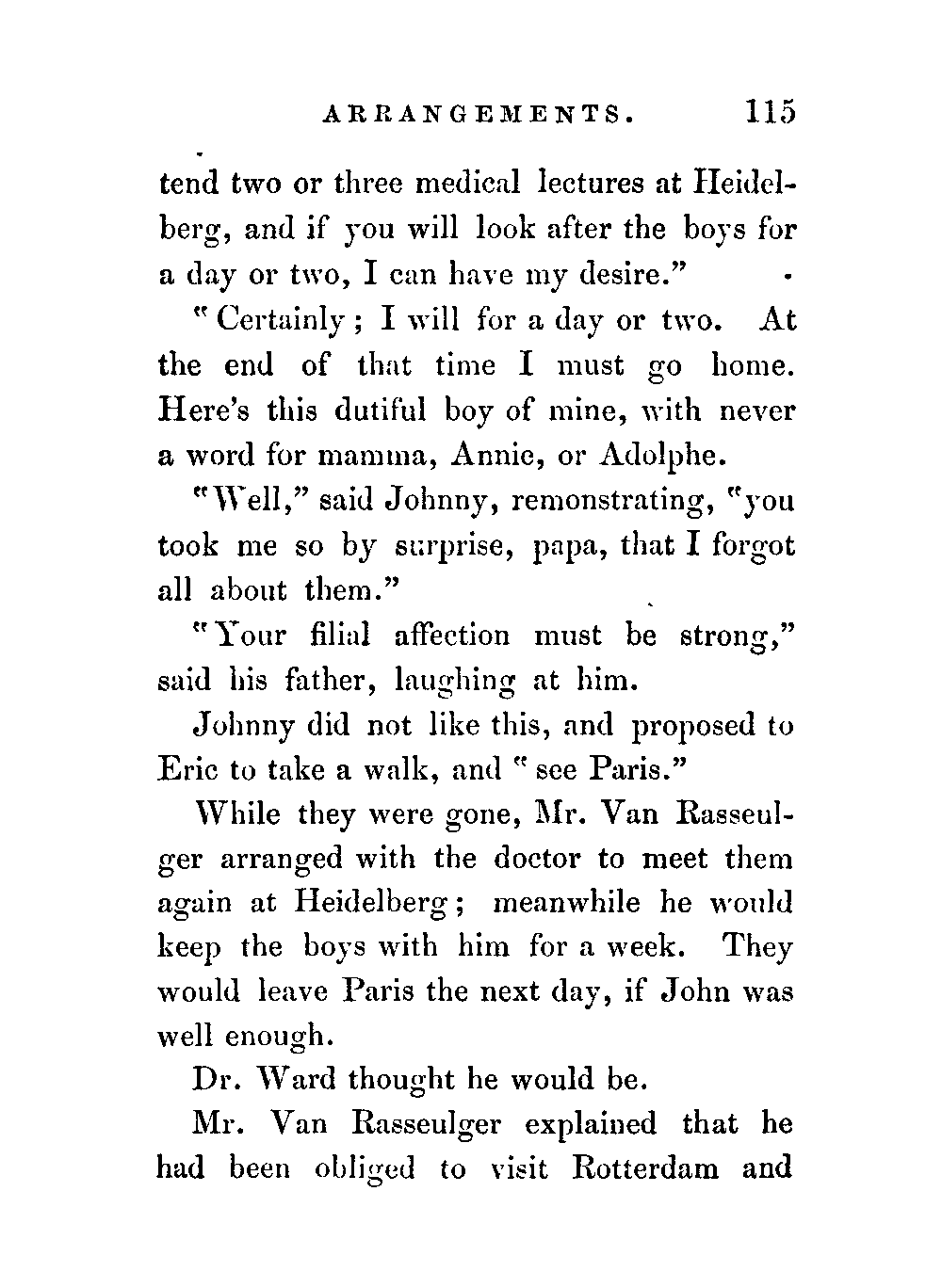 ARRANGEMENTS. 115

tend two or three medical lectures at Heidelberg, and if you will look after the boys for a day or two, I can have my desire."

"Certainly; I will for a day or two. At the end of that time I must go home. Here's this dutiful boy of mine, with never a word for mamma, Annie, or Adolphe.

"Well," said Johnny, remonstrating, "you took me so by surprise, papa, that I forgot all about them."

"Your filial affection must be strong," said his father, laughing at him.

Johnny did not like this, and proposed to Eric to take a walk, and "see Paris."

While they were gone, Mr. Van Rasseulger arranged with the doctor to meet them again at Heidelberg; meanwhile he would keep the boys with him for a week. They would leave Paris the next day, if John was well enough.

Dr. Ward thought he would be.

Mr. Van Rasseulger explained that he had been obliged to visit Rotterdam and